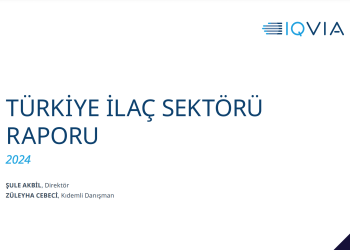 IQVIA

TÜRKİYE İLAÇ SEKTÖRÜ RAPORU

2024

ŞULE AKBİL, Direktör
ZÜLEYHA CEBECİ, Kıdemli Danışman